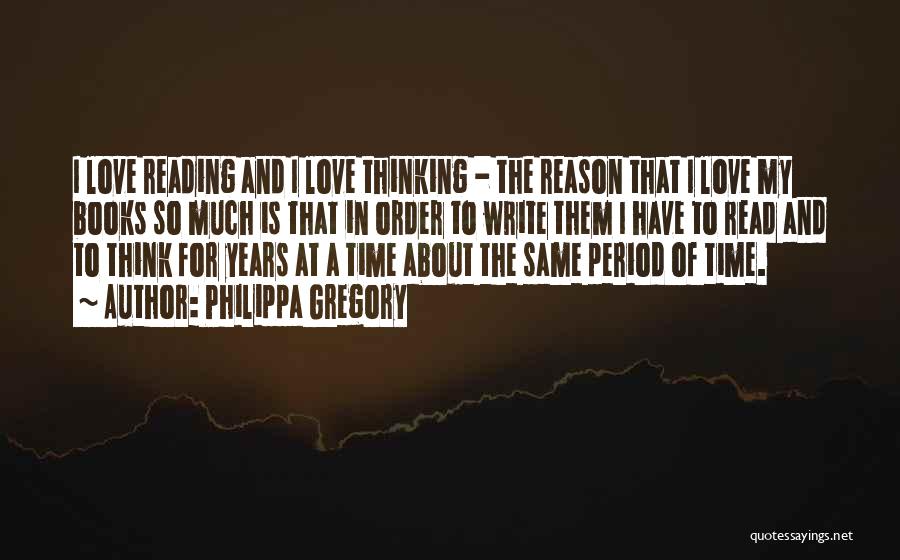 I LOVE READING AND I LOVE THINKING - THE REASON THAT I LOVE MY BOOKS SO MUCH IS THAT IN ORDER TO WRITE THEM I HAVE TO READ AND TO THINK FOR YEARS AT A TIME ABOUT THE SAME PERIOD OF TIME.
~ AUTHOR: PHILIPPA GREGORY

quotessayings.net